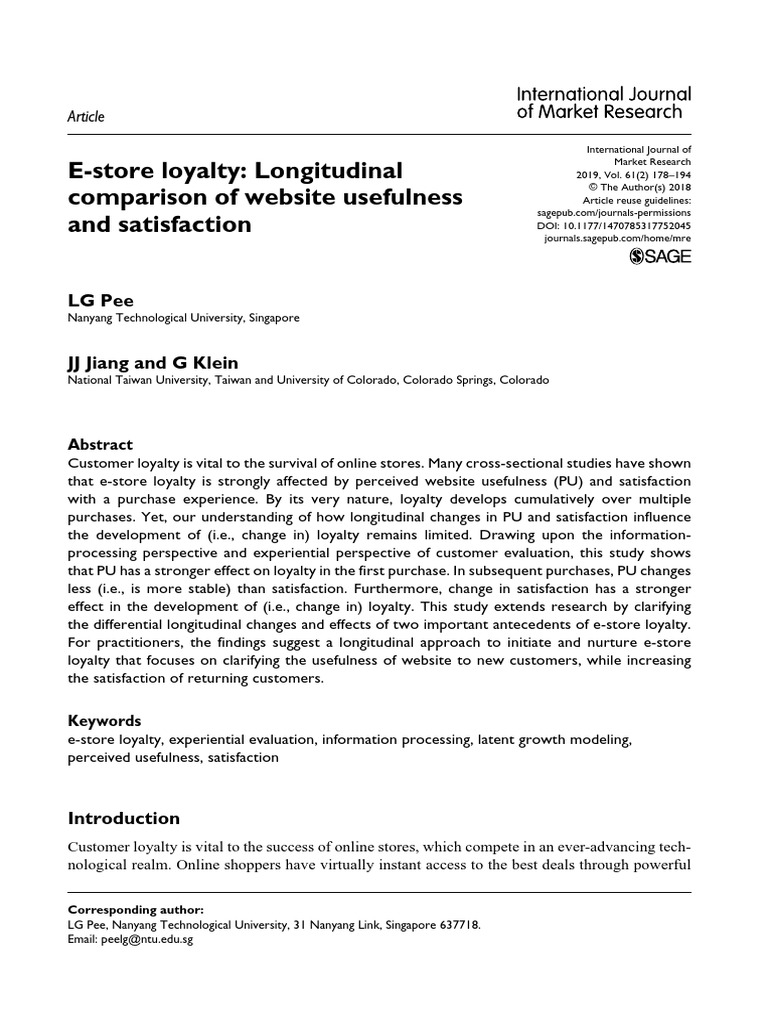 Article

International Journal of Market Research

E-store loyalty: Longitudinal comparison of website usefulness and satisfaction

International Journal of Market Research
2019, Vol. 61(2) 178–194
© The Author(s) 2018
Article reuse guidelines:
sagepub.com/journals-permissions
DOI: 10.1177/1470785317752045
journals.sagepub.com/home/mre
SAGE

LG Pee
Nanyang Technological University, Singapore

JJ Jiang and G Klein
National Taiwan University, Taiwan and University of Colorado, Colorado Springs, Colorado

Abstract
Customer loyalty is vital to the survival of online stores. Many cross-sectional studies have shown that e-store loyalty is strongly affected by perceived website usefulness (PU) and satisfaction with a purchase experience. By its very nature, loyalty develops cumulatively over multiple purchases. Yet, our understanding of how longitudinal changes in PU and satisfaction influence the development of (i.e., change in) loyalty remains limited. Drawing upon the information-processing perspective and experiential perspective of customer evaluation, this study shows that PU has a stronger effect on loyalty in the first purchase. In subsequent purchases, PU changes less (i.e., is more stable) than satisfaction. Furthermore, change in satisfaction has a stronger effect in the development of (i.e., change in) loyalty. This study extends research by clarifying the differential longitudinal changes and effects of two important antecedents of e-store loyalty. For practitioners, the findings suggest a longitudinal approach to initiate and nurture e-store loyalty that focuses on clarifying the usefulness of website to new customers, while increasing the satisfaction of returning customers.

Keywords
e-store loyalty, experiential evaluation, information processing, latent growth modeling, perceived usefulness, satisfaction

Introduction
Customer loyalty is vital to the success of online stores, which compete in an ever-advancing technological realm. Online shoppers have virtually instant access to the best deals through powerful

Corresponding author:
LG Pee, Nanyang Technological University, 31 Nanyang Link, Singapore 637718.
Email: peelg@ntu.edu.sg